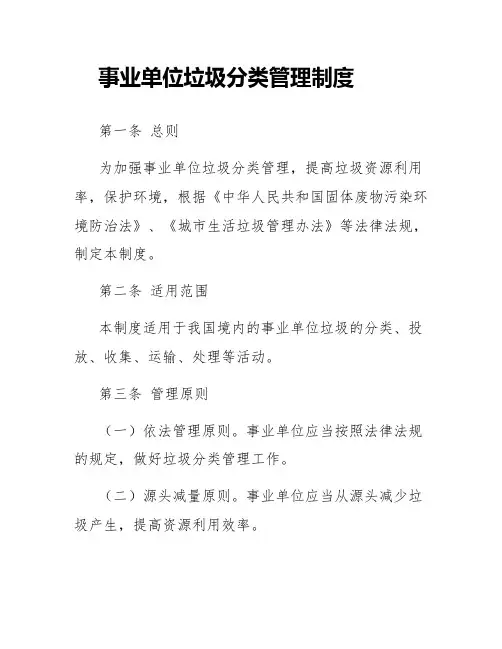 事业单位垃圾分类管理制度

第一条 总则

为加强事业单位垃圾分类管理，提高垃圾资源利用率，保护环境，根据《中华人民共和国固体废物污染环境防治法》、《城市生活垃圾管理办法》等法律法规，制定本制度。

第二条 适用范围

本制度适用于我国境内的事业单位垃圾的分类、投放、收集、运输、处理等活动。

第三条 管理原则

（一）依法管理原则。事业单位应当按照法律法规的规定，做好垃圾分类管理工作。

（二）源头减量原则。事业单位应当从源头减少垃圾产生，提高资源利用效率。